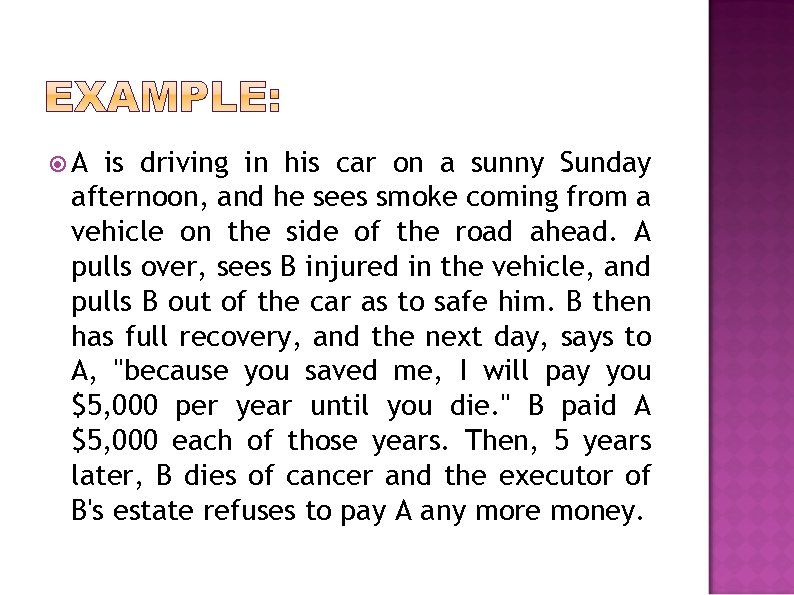 EXAMPLE:

A is driving in his car on a sunny Sunday afternoon, and he sees smoke coming from a vehicle on the side of the road ahead. A pulls over, sees B injured in the vehicle, and pulls B out of the car as to safe him. B then has full recovery, and the next day, says to A, "because you saved me, I will pay you \$5,000 per year until you die." B paid A \$5,000 each of those years. Then, 5 years later, B dies of cancer and the executor of B's estate refuses to pay A any more money.